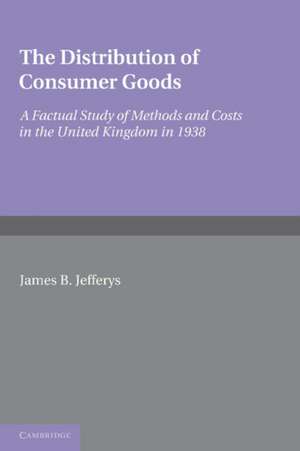 The Distribution of Consumer Goods

A Factual Study of Methods and Costs in the United Kingdom in 1938

James B. Jefferys

CAMBRIDGE